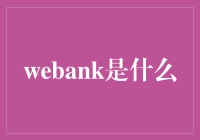 webank是什么